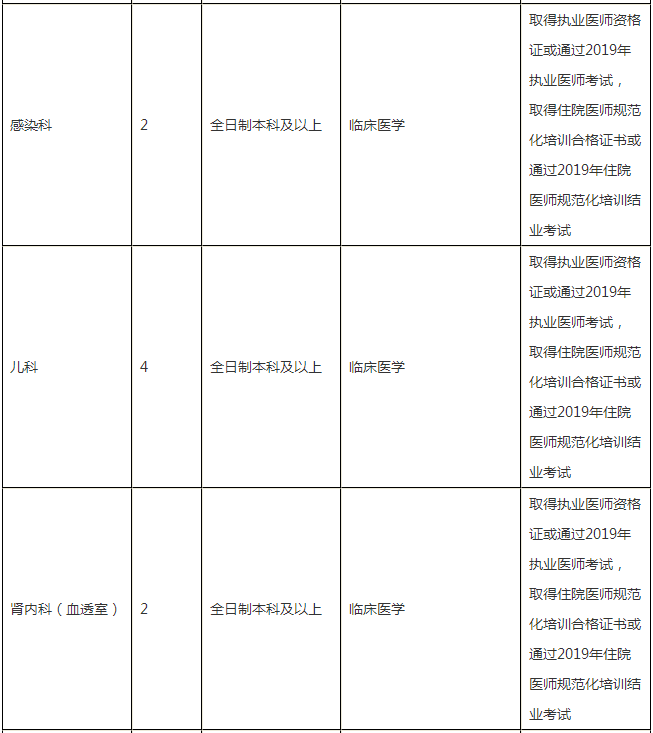 | | | | | |
|---|---|---|---|---|
| 感染科 | 2 | 全日制本科及以上 | 临床医学 | 取得执业医师资格证或通过2019年执业医师考试，取得住院医师规范化培训合格证书或通过2019年住院医师规范化培训结业考试 |
| 儿科 | 4 | 全日制本科及以上 | 临床医学 | 取得执业医师资格证或通过2019年执业医师考试，取得住院医师规范化培训合格证书或通过2019年住院医师规范化培训结业考试 |
| 肾内科（血透室） | 2 | 全日制本科及以上 | 临床医学 | 取得执业医师资格证或通过2019年执业医师考试，取得住院医师规范化培训合格证书或通过2019年住院医师规范化培训结业考试 |